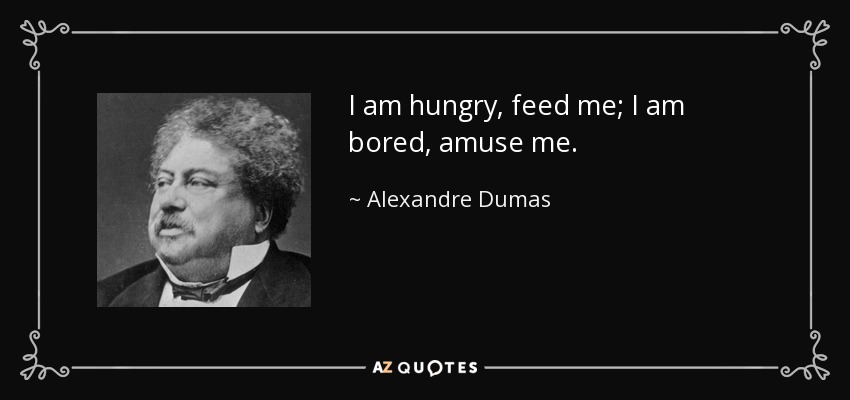 I am hungry, feed me; I am bored, amuse me.

~ Alexandre Dumas

AZ QUOTES